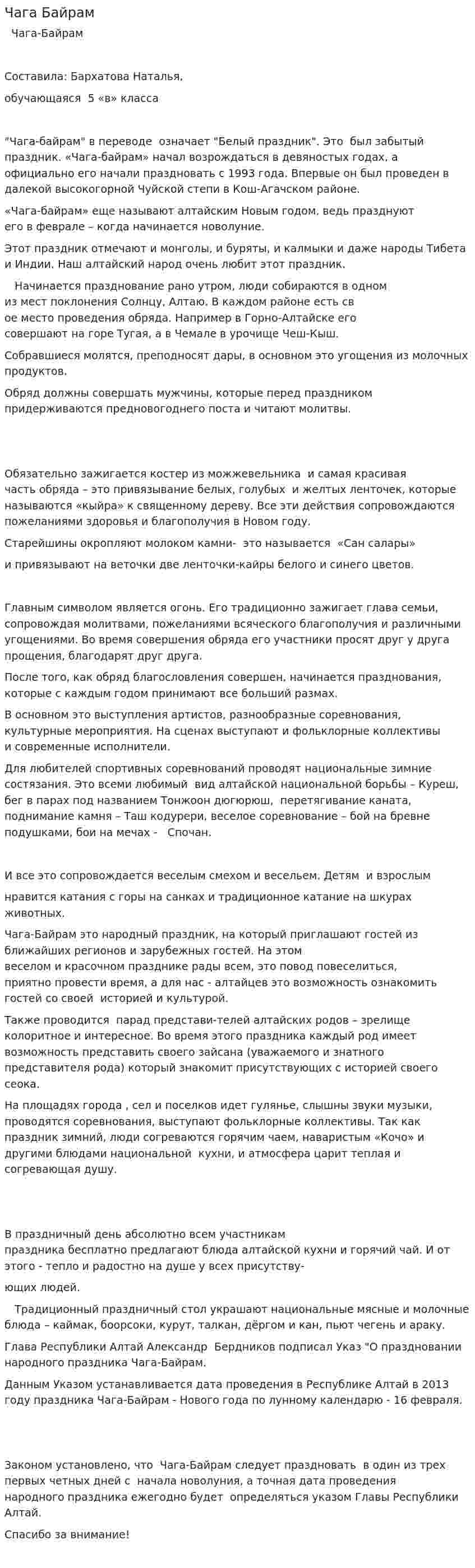 Чага Байрам

Чага-Байрам

Составила: Бархатова Наталья,

обучающаяся 5 «в» класса

"Чага-байрам" в переводе означает "Белый праздник". Это был забытый праздник. «Чага-байрам» начал возрождаться в девяностых годах, а официально его начали праздновать с 1993 года. Впервые он был проведен в далекой высокогорной Чуйской степи в Кош-Агачском районе.

«Чага-байрам» еще называют алтайским Новым годом, ведь празднуют его в феврале – когда начинается новолуние.

Этот праздник отмечают и монголы, и буряты, и калмыки и даже народы Тибета и Индии. Наш алтайский народ очень любит этот праздник.

Начинается празднование рано утром, люди собираются в одном из мест поклонения Солнцу, Алтаю. В каждом районе есть св ое место проведения обряда. Например в Горно-Алтайске его совершают на горе Тугая, а в Чемале в урочище Чеш-Кыш.

Собравшиеся молятся, преподносят дары, в основном это угощения из молочных продуктов.

Обряд должны совершать мужчины, которые перед праздником придерживаются предновогоднего поста и читают молитвы.

Обязательно зажигается костер из можжевельника и самая красивая часть обряда – это привязывание белых, голубых и желтых ленточек, которые называются «кыйра» к священному дереву. Все эти действия сопровождаются пожеланиями здоровья и благополучия в Новом году.

Старейшины окропляют молоком камни- это называется «Сан салары»

и привязывают на веточки две ленточки-кайры белого и синего цветов.

Главным символом является огонь. Его традиционно зажигает глава семьи, сопровождая молитвами, пожеланиями всяческого благополучия и различными угощениями. Во время совершения обряда его участники просят друг у друга прощения, благодарят друг друга.

После того, как обряд благословления совершен, начинается празднования, которые с каждым годом принимают все больший размах.

В основном это выступления артистов, разнообразные соревнования, культурные мероприятия. На сценах выступают и фольклорные коллективы и современные исполнители.

Для любителей спортивных соревнований проводят национальные зимние состязания. Это всеми любимый вид алтайской национальной борьбы – Куреш, бег в парах под названием Тонжоон дюгюрюш, перетягивание каната, поднимание камня – Таш кодурери, веселое соревнование – бой на бревне подушками, бои на мечах - Спочан.

И все это сопровождается веселым смехом и весельем. Детям и взрослым

нравится катания с горы на санках и традиционное катание на шкурах животных.

Чага-Байрам это народный праздник, на который приглашают гостей из ближайших регионов и зарубежных гостей. На этом веселом и красочном празднике рады всем, это повод повеселиться, приятно провести время, а для нас - алтайцев это возможность ознакомить гостей со своей историей и культурой.

Также проводится парад представи-телей алтайских родов – зрелище колоритное и интересное. Во время этого праздника каждый род имеет возможность представить своего зайсана (уважаемого и знатного представителя рода) который знакомит присутствующих с историей своего сеока.

На площадях города , сел и поселков идет гулянье, слышны звуки музыки, проводятся соревнования, выступают фольклорные коллективы. Так как праздник зимний, люди согреваются горячим чаем, наваристым «Кочо» и другими блюдами национальной кухни, и атмосфера царит теплая и согревающая душу.

В праздничный день абсолютно всем участникам праздника бесплатно предлагают блюда алтайской кухни и горячий чай. И от этого - тепло и радостно на душе у всех присутству-

ющих людей.

Традиционный праздничный стол украшают национальные мясные и молочные блюда – каймак, боорсоки, курут, талкан, дёргом и кан, пьют чегень и араку.

Глава Республики Алтай Александр Бердников подписал Указ "О праздновании народного праздника Чага-Байрам.

Данным Указом устанавливается дата проведения в Республике Алтай в 2013 году праздника Чага-Байрам - Нового года по лунному календарю - 16 февраля.

Законом установлено, что Чага-Байрам следует праздновать в один из трех первых четных дней с начала новолуния, а точная дата проведения народного праздника ежегодно будет определяться указом Главы Республики Алтай.

Спасибо за внимание!